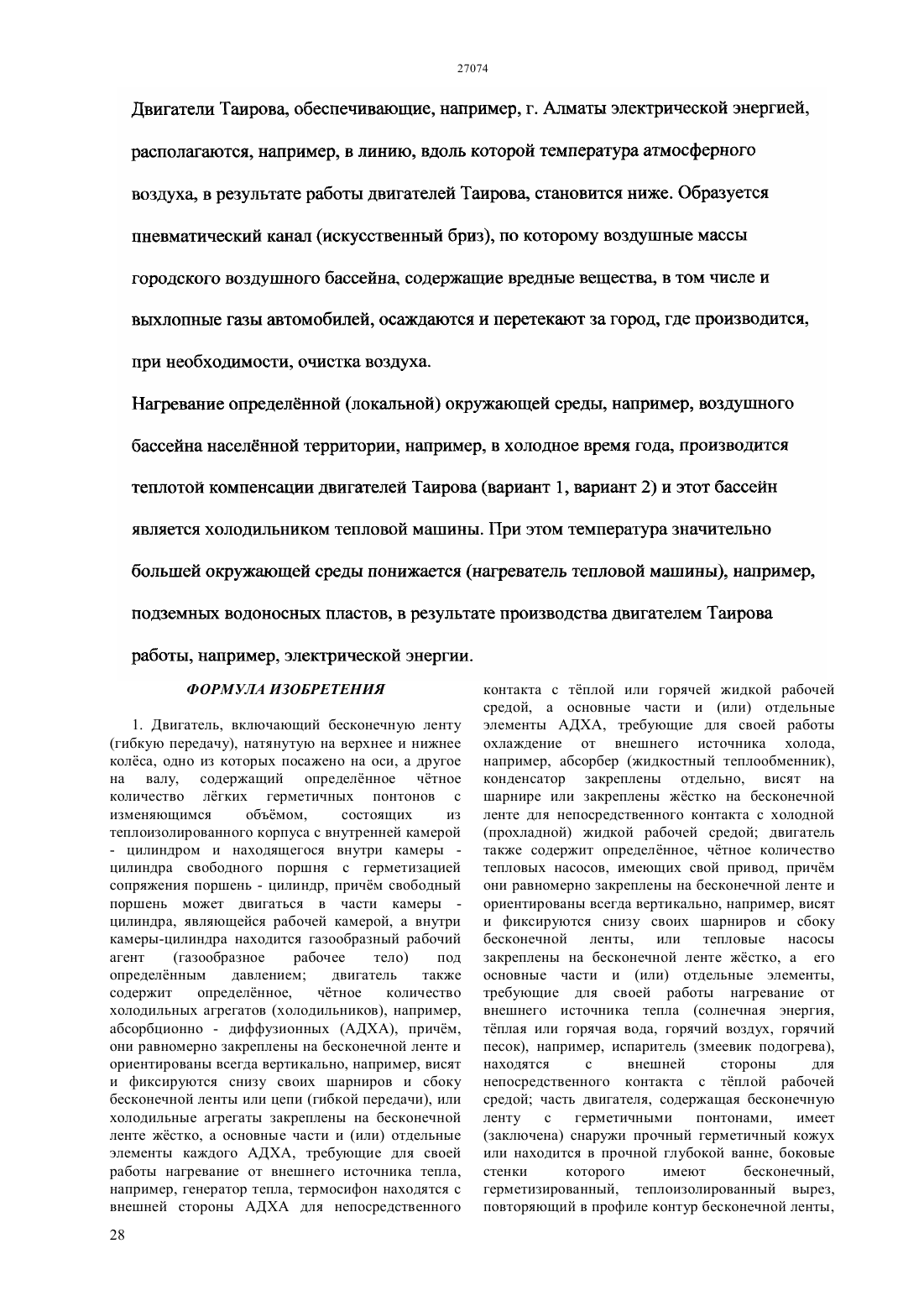 27074

Двигатели Таирова, обеспечивающие, например, г. Алматы электрической энергией, располагаются, например, в линию, вдоль которой температура атмосферного воздуха, в результате работы двигателей Таирова, становится ниже. Образуется пневматический канал (искусственный бриз), по которому воздушные массы городского воздушного бассейна, содержащие вредные вещества, в том числе и выхлопные газы автомобилей, осаждаются и перетекают за город, где производится, при необходимости, очистка воздуха.

Нагревание определённой (локальной) окружающей среды, например, воздушного бассейна населённой территории, например, в холодное время года, производится теплотой компенсации двигателей Таирова (вариант 1, вариант 2) и этот бассейн является холодильником тепловой машины. При этом температура значительно большей окружающей среды понижается (нагреватель тепловой машины), например, подземных водоносных пластов, в результате производства двигателем Таирова работы, например, электрической энергии.

ФОРМУЛА ИЗОБРЕТЕНИЯ

1. Двигатель, включающий бесконечную ленту (гибкую передачу), натянутую на верхнее и нижнее колёса, одно из которых посажено на оси, а другое на валу, содержащий определённое чётное количество лёгких герметичных понтонов с изменяющимся объёмом, состоящих из теплоизолированного корпуса с внутренней камерой - цилиндром и находящегося внутри камеры - цилиндра свободного поршня с герметизацией сопряжения поршень - цилиндр, причём свободный поршень может двигаться в части камеры - цилиндра, являющейся рабочей камерой, а внутри камеры-цилиндра находится газообразный рабочий агент (газообразное рабочее тело) под определённым давлением; двигатель также содержит определённое, чётное количество холодильных агрегатов (холодильников), например, абсорбционно - диффузионных (АДХА), причём, они равномерно закреплены на бесконечной ленте и ориентированы всегда вертикально, например, висят и фиксируются снизу своих шарниров и сбоку бесконечной ленты или цепи (гибкой передачи), или холодильные агрегаты закреплены на бесконечной ленте жёстко, а основные части и (или) отдельные элементы каждого АДХА, требующие для своей работы нагревание от внешнего источника тепла, например, генератор тепла, термосифон находятся с внешней стороны АДХА для непосредственного контакта с тёплой или горячей жидкой рабочей средой, а основные части и (или) отдельные элементы АДХА, требующие для своей работы охлаждение от внешнего источника холода, например, абсорбер (жидкостный теплообменник), конденсатор закреплены отдельно, висят на шарнире или закреплены жёстко на бесконечной ленте для непосредственного контакта с холодной (прохладной) жидкой рабочей средой; двигатель также содержит определённое, чётное количество тепловых насосов, имеющих свой привод, причём они равномерно закреплены на бесконечной ленте и ориентированы всегда вертикально, например, висят и фиксируются снизу своих шарниров и сбоку бесконечной ленты, или тепловые насосы закреплены на бесконечной ленте жёстко, а его основные части и (или) отдельные элементы, требующие для своей работы нагревание от внешнего источника тепла (солнечная энергия, тёплая или горячая вода, горячий воздух, горячий песок), например, испаритель (змеевик подогрева), находятся с внешней стороны для непосредственного контакта с тёплой рабочей средой; часть двигателя, содержащая бесконечную ленту с герметичными понтонами, имеет (заключена) снаружи прочный герметичный кожух или находится в прочной глубокой ванне, боковые стенки которого имеют бесконечный, герметизированный, теплоизолированный вырез, повторяющий в профиле контур бесконечной ленты,

28